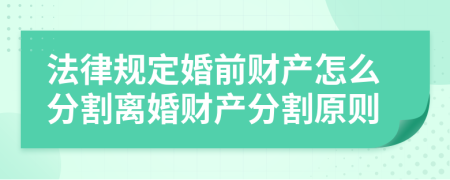 法律规定婚前财产怎么分割离婚财产分割原则